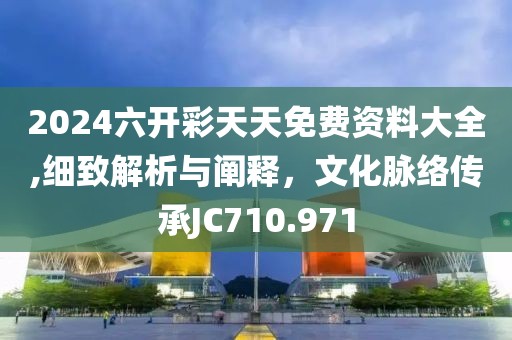 2024六开彩天天免费资料大全,细致解析与阐释，文化脉络传承JC710.971